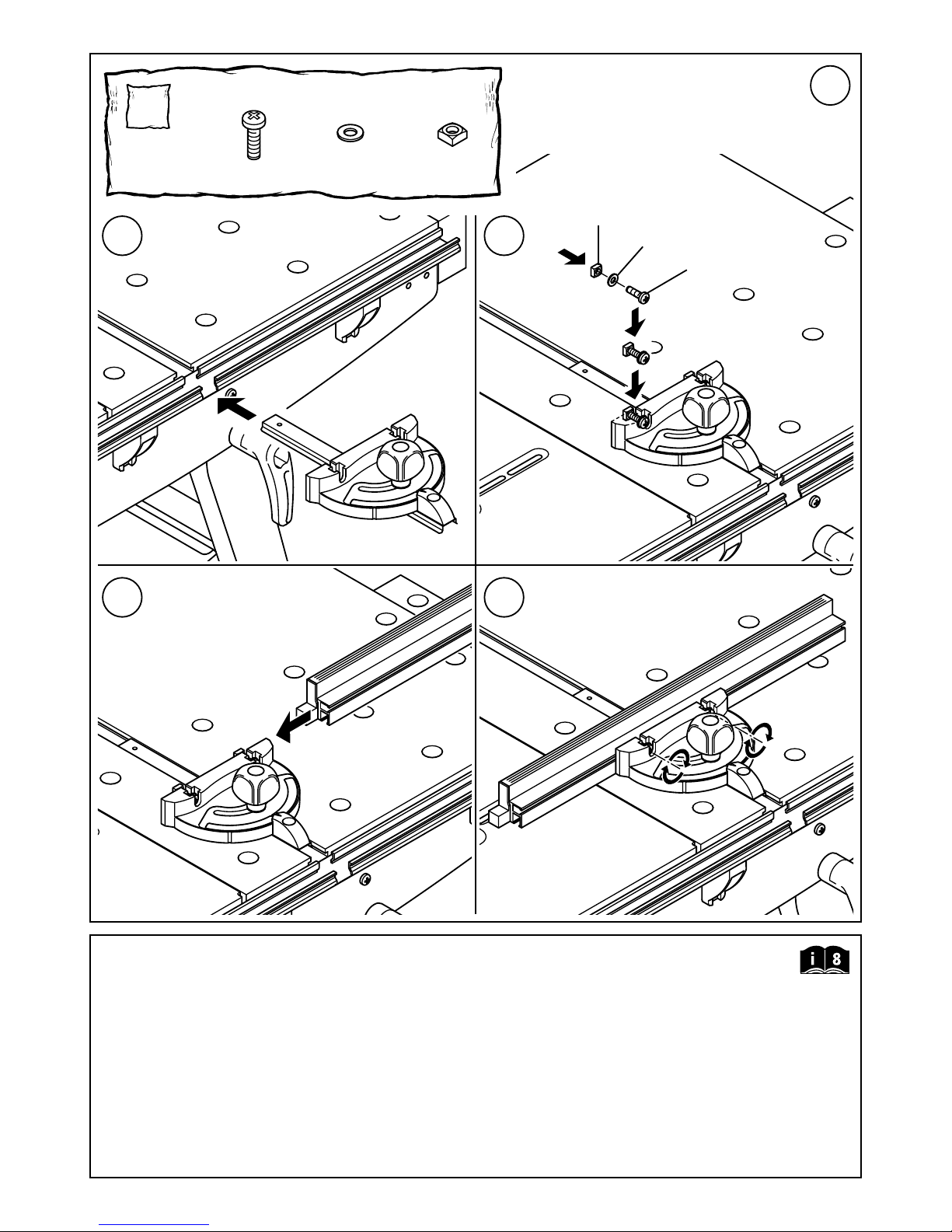 i 8